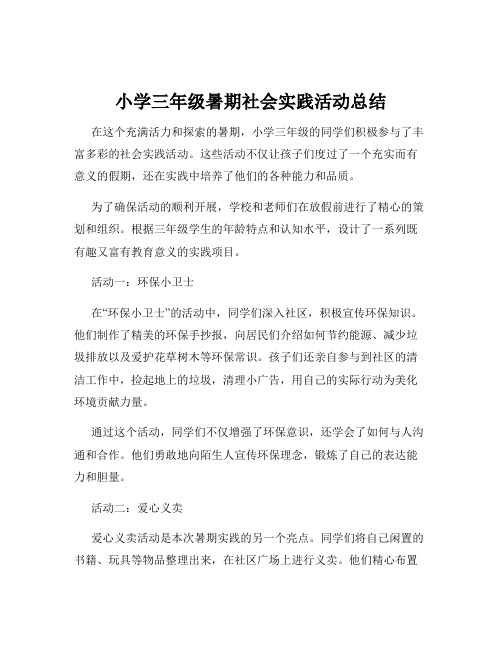 小学三年级暑期社会实践活动总结

在这个充满活力和探索的暑期，小学三年级的同学们积极参与了丰富多彩的社会实践活动。这些活动不仅让孩子们度过了一个充实而有意义的假期，还在实践中培养了他们的各种能力和品质。

为了确保活动的顺利开展，学校和老师们在放假前进行了精心的策划和组织。根据三年级学生的年龄特点和认知水平，设计了一系列既有趣又富有教育意义的实践项目。

活动一：环保小卫士

在“环保小卫士”的活动中，同学们深入社区，积极宣传环保知识。他们制作了精美的环保手抄报，向居民们介绍如何节约能源、减少垃圾排放以及爱护花草树木等环保常识。孩子们还亲自参与到社区的清洁工作中，捡起地上的垃圾，清理小广告，用自己的实际行动为美化环境贡献力量。

通过这个活动，同学们不仅增强了环保意识，还学会了如何与人沟通和合作。他们勇敢地向陌生人宣传环保理念，锻炼了自己的表达能力和胆量。

活动二：爱心义卖

爱心义卖活动是本次暑期实践的另一个亮点。同学们将自己闲置的书籍、玩具等物品整理出来，在社区广场上进行义卖。他们精心布置